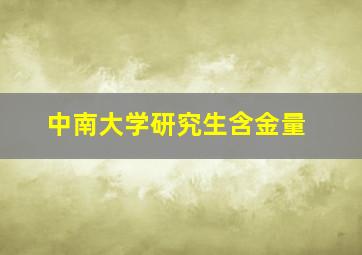 中南大学研究生含金量